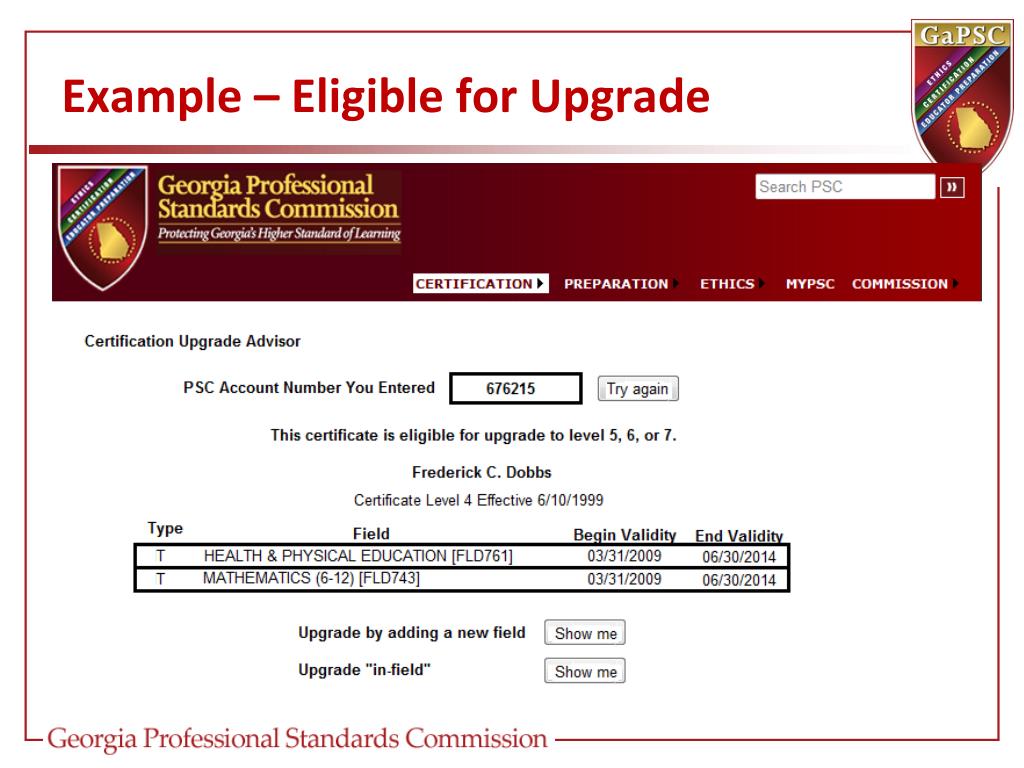 GaPSC
ETHICS CERTIFICATION EDUCATOR PREPARATION

Example – Eligible for Upgrade

ETHICS CERTIFICATION EDUCATOR PREPARATION

Georgia Professional Standards Commission
Protecting Georgia's Higher Standard of Learning

Search PSC

CERTIFICATION PREPARATION ETHICS MYPSC COMMISSION

Certification Upgrade Advisor

PSC Account Number You Entered 676215 Try again

This certificate is eligible for upgrade to level 5, 6, or 7.

Frederick C. Dobbs

Certificate Level 4 Effective 6/10/1999

| Type | Field | Begin Validity | End Validity |
|---|---|---|---|
| T | HEALTH & PHYSICAL EDUCATION [FLD761] | 03/31/2009 | 06/30/2014 |
| T | MATHEMATICS (6-12) [FLD743] | 03/31/2009 | 06/30/2014 |

Upgrade by adding a new field Show me

Upgrade "in-field" Show me

Georgia Professional Standards Commission